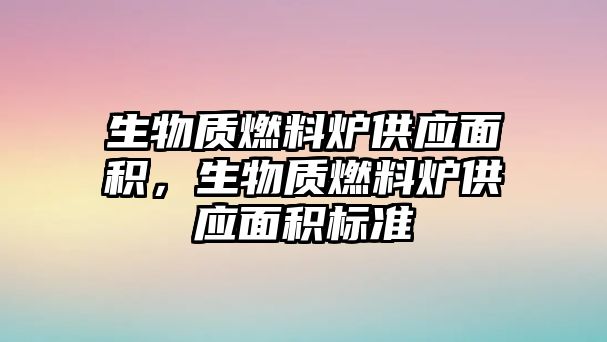 生物质燃料炉供应面积，生物质燃料炉供应面积标准